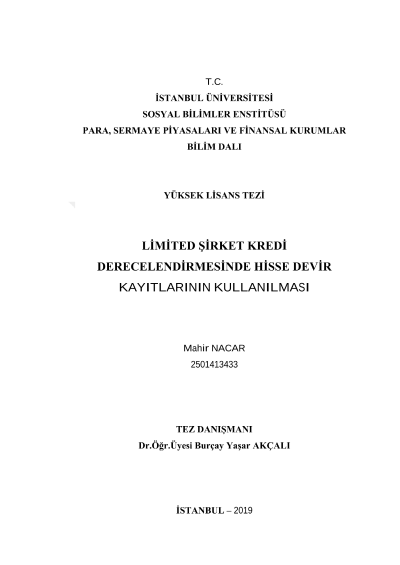 T.C.
İSTANBUL ÜNİVERSİTESİ
SOSYAL BİLİMLER ENSTİTÜSÜ
PARA, SERMAYE PİYASALARI VE FİNANSAL KURUMLAR
BİLİM DALI

YÜKSEK LİSANS TEZİ

LİMİTED ŞİRKET KREDİ
DERECELENDİRMESİNDE HİSSE DEVİR
KAYITLARININ KULLANILMASI

Mahir NACAR
2501413433

TEZ DANIŞMANI
Dr.Öğr.Üyesi Burçay Yaşar AKÇALI

İSTANBUL – 2019